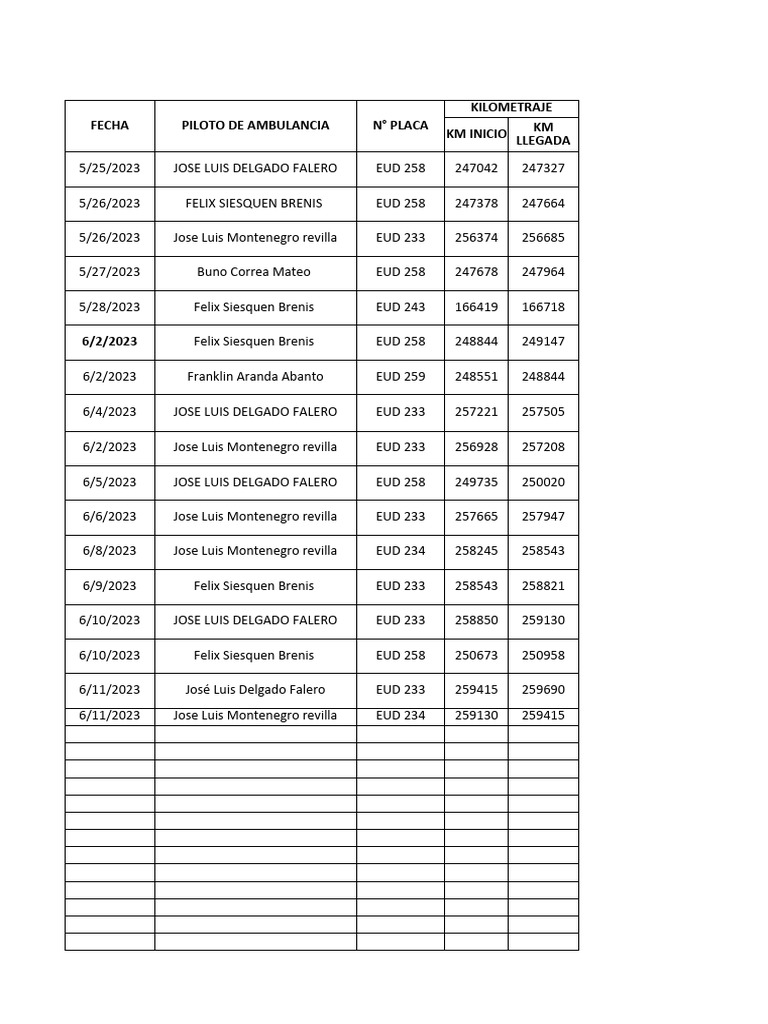 | FECHA | PILOTO DE AMBULANCIA | N° PLACA | KILOMETRAJE KM INICIO | KILOMETRAJE KM LLEGADA |
|---|---|---|---|---|
| 5/25/2023 | JOSE LUIS DELGADO FALERO | EUD 258 | 247042 | 247327 |
| 5/26/2023 | FELIX SIESQUEN BRENIS | EUD 258 | 247378 | 247664 |
| 5/26/2023 | Jose Luis Montenegro revilla | EUD 233 | 256374 | 256685 |
| 5/27/2023 | Buno Correa Mateo | EUD 258 | 247678 | 247964 |
| 5/28/2023 | Felix Siesquen Brenis | EUD 243 | 166419 | 166718 |
| 6/2/2023 | Felix Siesquen Brenis | EUD 258 | 248844 | 249147 |
| 6/2/2023 | Franklin Aranda Abanto | EUD 259 | 248551 | 248844 |
| 6/4/2023 | JOSE LUIS DELGADO FALERO | EUD 233 | 257221 | 257505 |
| 6/2/2023 | Jose Luis Montenegro revilla | EUD 233 | 256928 | 257208 |
| 6/5/2023 | JOSE LUIS DELGADO FALERO | EUD 258 | 249735 | 250020 |
| 6/6/2023 | Jose Luis Montenegro revilla | EUD 233 | 257665 | 257947 |
| 6/8/2023 | Jose Luis Montenegro revilla | EUD 234 | 258245 | 258543 |
| 6/9/2023 | Felix Siesquen Brenis | EUD 233 | 258543 | 258821 |
| 6/10/2023 | JOSE LUIS DELGADO FALERO | EUD 233 | 258850 | 259130 |
| 6/10/2023 | Felix Siesquen Brenis | EUD 258 | 250673 | 250958 |
| 6/11/2023 | José Luis Delgado Falero | EUD 233 | 259415 | 259690 |
| 6/11/2023 | Jose Luis Montenegro revilla | EUD 234 | 259130 | 259415 |